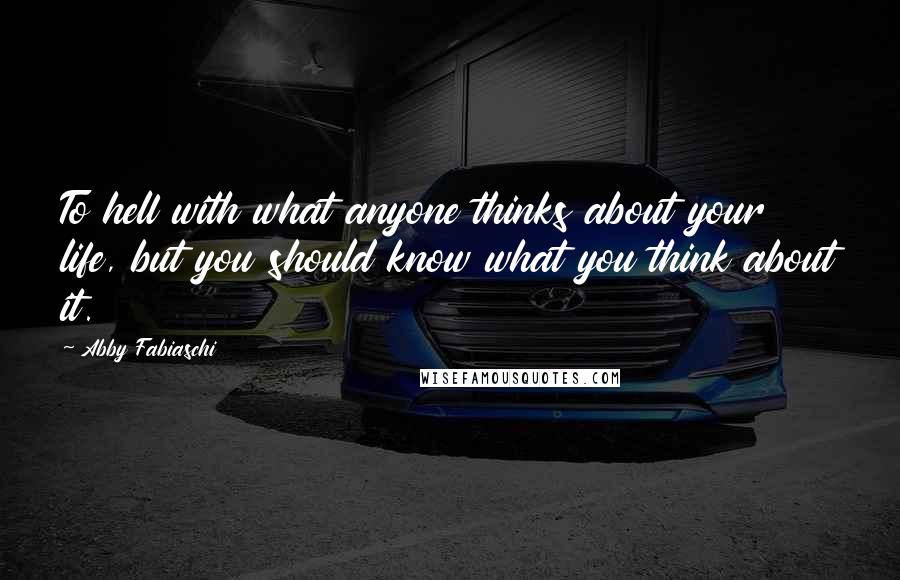 To hell with what anyone thinks about your life, but you should know what you think about it.

~ Abby Fabiaschi

WISEFAMOUSQUOTES.COM